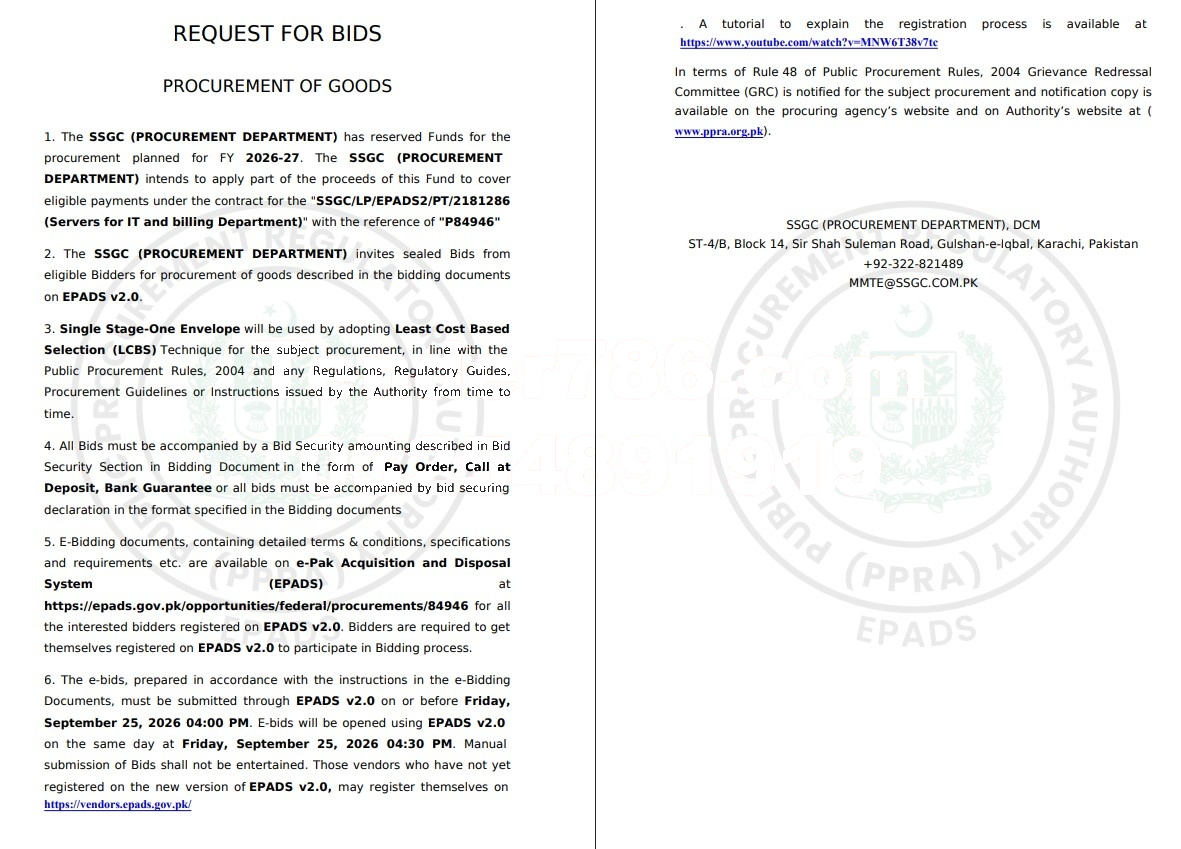 REQUEST FOR BIDS

PROCUREMENT OF GOODS

1. The SSGC (PROCUREMENT DEPARTMENT) has reserved Funds for the procurement planned for FY 2026-27. The SSGC (PROCUREMENT DEPARTMENT) intends to apply part of the proceeds of this Fund to cover eligible payments under the contract for the "SSGC/LP/EPADS2/PT/2181286 (Servers for IT and billing Department)" with the reference of "P84946"

2. The SSGC (PROCUREMENT DEPARTMENT) invites sealed Bids from eligible Bidders for procurement of goods described in the bidding documents on EPADS v2.0.

3. Single Stage-One Envelope will be used by adopting Least Cost Based Selection (LCBS) Technique for the subject procurement, in line with the Public Procurement Rules, 2004 and any Regulations, Regulatory Guides, Procurement Guidelines or Instructions issued by the Authority from time to time.

4. All Bids must be accompanied by a Bid Security amounting described in Bid Security Section in Bidding Document in the form of Pay Order, Call at Deposit, Bank Guarantee or all bids must be accompanied by bid securing declaration in the format specified in the Bidding documents

5. E-Bidding documents, containing detailed terms & conditions, specifications and requirements etc. are available on e-Pak Acquisition and Disposal System (EPADS) at https://epads.gov.pk/opportunities/federal/procurements/84946 for all the interested bidders registered on EPADS v2.0. Bidders are required to get themselves registered on EPADS v2.0 to participate in Bidding process.

6. The e-bids, prepared in accordance with the instructions in the e-Bidding Documents, must be submitted through EPADS v2.0 on or before Friday, September 25, 2026 04:00 PM. E-bids will be opened using EPADS v2.0 on the same day at Friday, September 25, 2026 04:30 PM. Manual submission of Bids shall not be entertained. Those vendors who have not yet registered on the new version of EPADS v2.0, may register themselves on https://vendors.epads.gov.pk/

. A tutorial to explain the registration process is available at https://www.youtube.com/watch?v=MNW6T38v7tc

In terms of Rule 48 of Public Procurement Rules, 2004 Grievance Redressal Committee (GRC) is notified for the subject procurement and notification copy is available on the procuring agency's website and on Authority's website at ( www.ppra.org.pk).

SSGC (PROCUREMENT DEPARTMENT), DCM
ST-4/B, Block 14, Sir Shah Suleman Road, Gulshan-e-Iqbal, Karachi, Pakistan
+92-322-821489
MMTE@SSGC.COM.PK

PUBLIC PROCUREMENT REGULATORY AUTHORITY (PPRA) EPADS